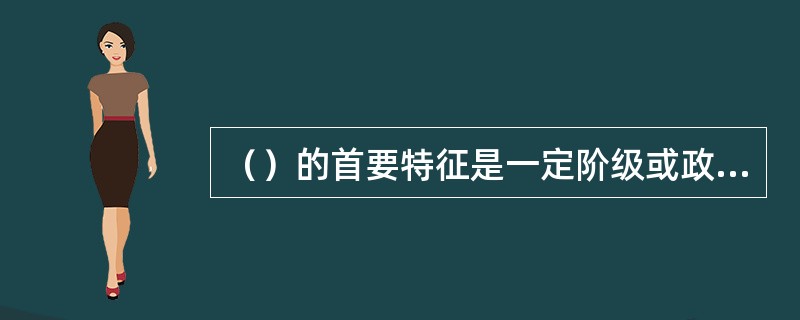 （）的首要特征是一定阶级或政...